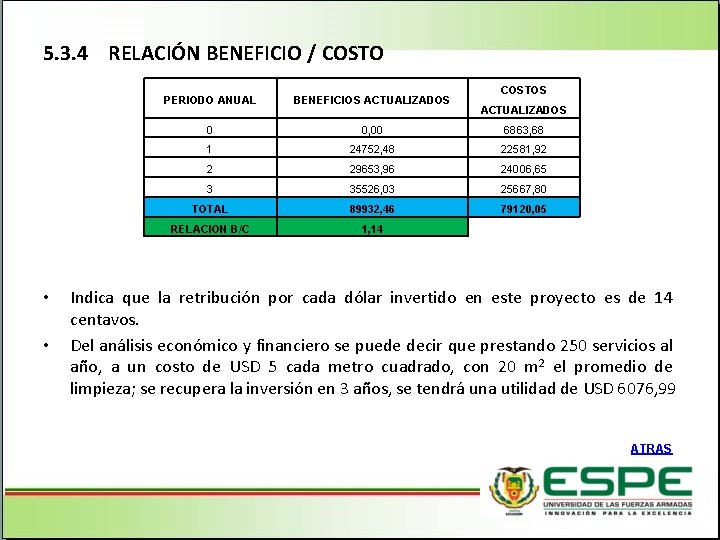 5.3.4 RELACIÓN BENEFICIO / COSTO

| PERIODO ANUAL | BENEFICIOS ACTUALIZADOS | COSTOS ACTUALIZADOS |
|---|---|---|
| 0 | 0,00 | 6863,68 |
| 1 | 24752,48 | 22581,92 |
| 2 | 29653,96 | 24006,65 |
| 3 | 35526,03 | 25667,80 |
| TOTAL | 89932,46 | 79120,05 |
| RELACION B/C | 1,14 | |

• Indica que la retribución por cada dólar invertido en este proyecto es de 14 centavos.

• Del análisis económico y financiero se puede decir que prestando 250 servicios al año, a un costo de USD 5 cada metro cuadrado, con 20 $m^2$ el promedio de limpieza; se recupera la inversión en 3 años, se tendrá una utilidad de USD 6076,99

ATRAS

ESPE
UNIVERSIDAD DE LAS FUERZAS ARMADAS
INNOVACIÓN PARA LA EXCELENCIA